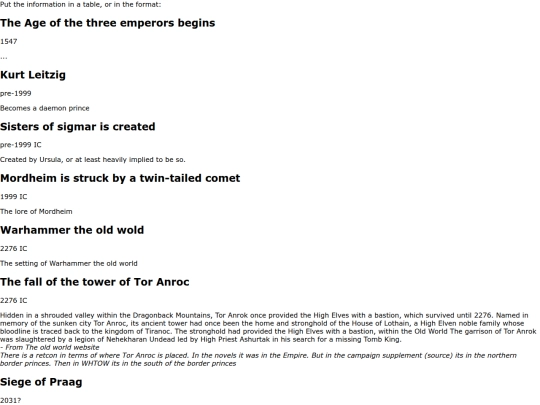 Put the information in a table, or in the format:

The Age of the three emperors begins

1547

...

Kurt Leitzig

pre-1999

Becomes a daemon prince

Sisters of sigmar is created

pre-1999 IC

Created by Ursula, or at least heavily implied to be so.

Mordheim is struck by a twin-tailed comet

1999 IC

The lore of Mordheim

Warhammer the old wold

2276 IC

The setting of Warhammer the old world

The fall of the tower of Tor Anroc

2276 IC

Hidden in a shrouded valley within the Dragonback Mountains, Tor Anrok once provided the High Elves with a bastion, which survived until 2276. Named in memory of the sunken city Tor Anroc, its ancient tower had once been the home and stronghold of the House of Lothain, a High Elven noble family whose bloodline is traced back to the kingdom of Tiranoc. The stronghold had provided the High Elves with a bastion, within the Old World The garrison of Tor Anrok was slaughtered by a legion of Nehekharan Undead led by High Priest Ashurtak in his search for a missing Tomb King.
- From The old world website
There is a retcon in terms of where Tor Anroc is placed. In the novels it was in the Empire. But in the campaign supplement (source) its in the northern border princes. Then in WHTOW its in the south of the border princes

Siege of Praag

2031?